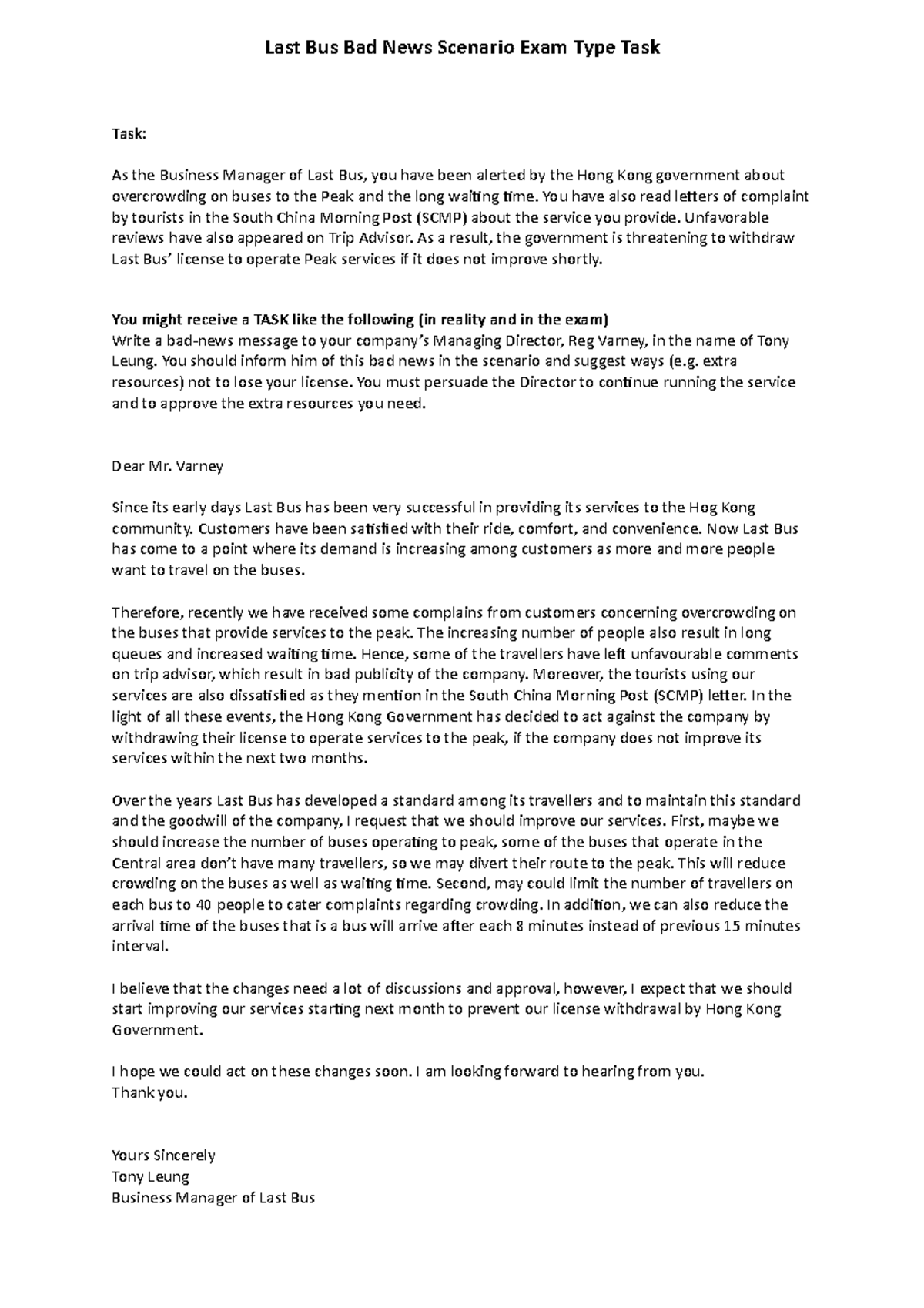 Last Bus Bad News Scenario Exam Type Task

Task:

As the Business Manager of Last Bus, you have been alerted by the Hong Kong government about overcrowding on buses to the Peak and the long waiting time. You have also read letters of complaint by tourists in the South China Morning Post (SCMP) about the service you provide. Unfavorable reviews have also appeared on Trip Advisor. As a result, the government is threatening to withdraw Last Bus' license to operate Peak services if it does not improve shortly.

You might receive a TASK like the following (in reality and in the exam)
Write a bad-news message to your company's Managing Director, Reg Varney, in the name of Tony Leung. You should inform him of this bad news in the scenario and suggest ways (e.g. extra resources) not to lose your license. You must persuade the Director to continue running the service and to approve the extra resources you need.

Dear Mr. Varney

Since its early days Last Bus has been very successful in providing its services to the Hog Kong community. Customers have been satisfied with their ride, comfort, and convenience. Now Last Bus has come to a point where its demand is increasing among customers as more and more people want to travel on the buses.

Therefore, recently we have received some complains from customers concerning overcrowding on the buses that provide services to the peak. The increasing number of people also result in long queues and increased waiting time. Hence, some of the travellers have left unfavourable comments on trip advisor, which result in bad publicity of the company. Moreover, the tourists using our services are also dissatisfied as they mention in the South China Morning Post (SCMP) letter. In the light of all these events, the Hong Kong Government has decided to act against the company by withdrawing their license to operate services to the peak, if the company does not improve its services within the next two months.

Over the years Last Bus has developed a standard among its travellers and to maintain this standard and the goodwill of the company, I request that we should improve our services. First, maybe we should increase the number of buses operating to peak, some of the buses that operate in the Central area don't have many travellers, so we may divert their route to the peak. This will reduce crowding on the buses as well as waiting time. Second, may could limit the number of travellers on each bus to 40 people to cater complaints regarding crowding. In addition, we can also reduce the arrival time of the buses that is a bus will arrive after each 8 minutes instead of previous 15 minutes interval.

I believe that the changes need a lot of discussions and approval, however, I expect that we should start improving our services starting next month to prevent our license withdrawal by Hong Kong Government.

I hope we could act on these changes soon. I am looking forward to hearing from you.
Thank you.

Yours Sincerely
Tony Leung
Business Manager of Last Bus